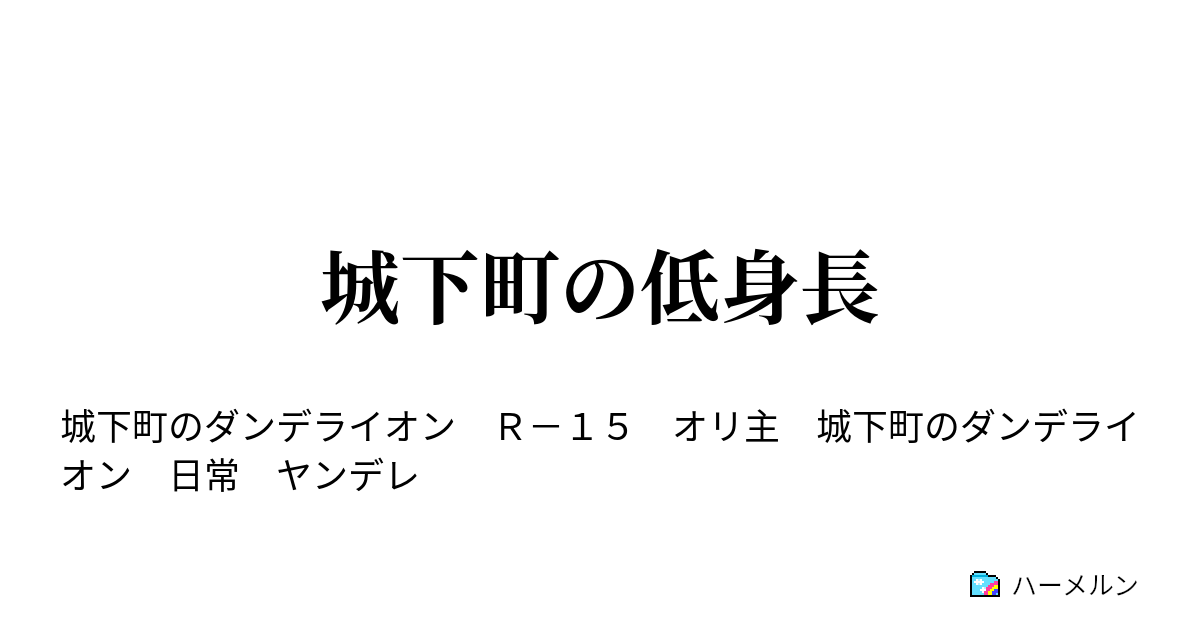 城下町の低身長

城下町のダンデライオン　Ｒ－１５　オリ主　城下町のダンデライオン　日常　ヤンデレ

ハーメルン